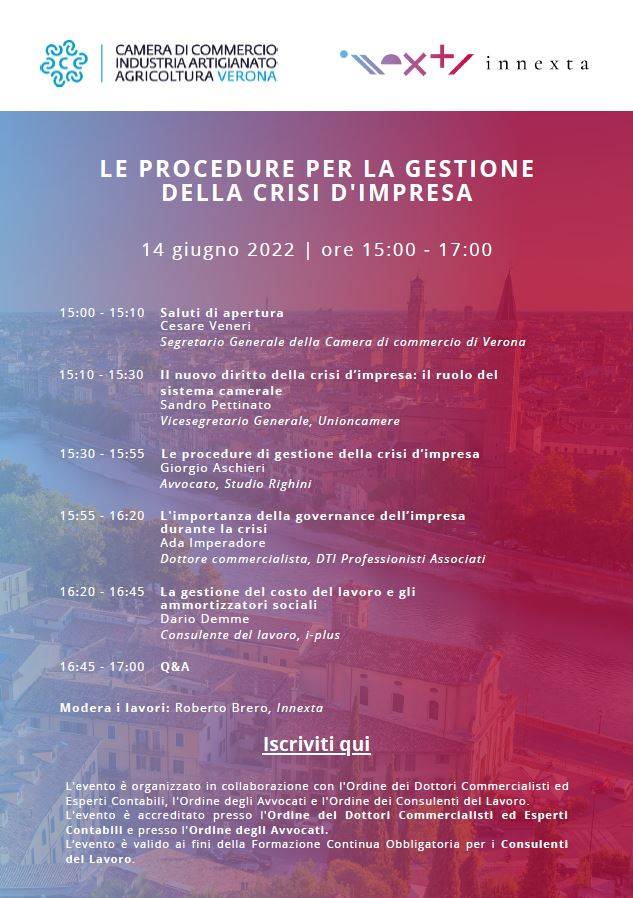 CAMERA DI COMMERCIO
INDUSTRIA ARTIGIANATO
AGRICOLTURA VERONA

innexta

LE PROCEDURE PER LA GESTIONE DELLA CRISI D'IMPRESA

14 giugno 2022 | ore 15:00 - 17:00

15:00 - 15:10 Saluti di apertura
Cesare Veneri
Segretario Generale della Camera di commercio di Verona

15:10 - 15:30 Il nuovo diritto della crisi d'impresa: il ruolo del sistema camerale
Sandro Pettinato
Vicesegretario Generale, Unioncamere

15:30 - 15:55 Le procedure di gestione della crisi d'impresa
Giorgio Aschieri
Avvocato, Studio Righini

15:55 - 16:20 L'importanza della governance dell'impresa durante la crisi
Ada Imperadore
Dottore commercialista, DTI Professionisti Associati

16:20 - 16:45 La gestione del costo del lavoro e gli ammortizzatori sociali
Dario Demme
Consulente del lavoro, i-plus

16:45 - 17:00 Q&A

Modera i lavori: Roberto Brero, Innexta

Iscriviti qui

L'evento è organizzato in collaborazione con l'Ordine dei Dottori Commercialisti ed Esperti Contabili, l'Ordine degli Avvocati e l'Ordine dei Consulenti del Lavoro.
L'evento è accreditato presso l'Ordine dei Dottori Commercialisti ed Esperti Contabili e presso l'Ordine degli Avvocati.
L'evento è valido ai fini della Formazione Continua Obbligatoria per i Consulenti del Lavoro.